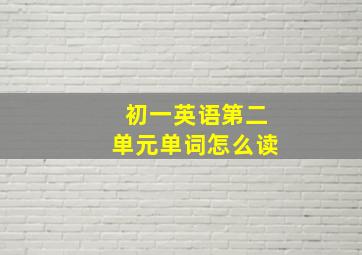 初一英语第二单元单词怎么读